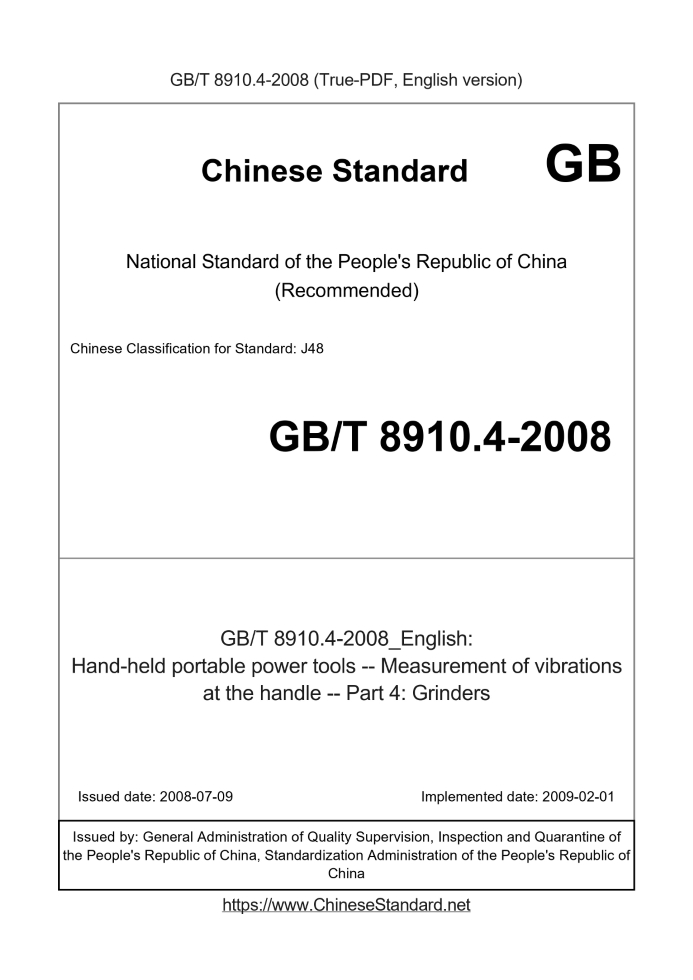 GB/T 8910.4-2008 (True-PDF, English version)

Chinese Standard GB

National Standard of the People's Republic of China (Recommended)

Chinese Classification for Standard: J48

GB/T 8910.4-2008

GB/T 8910.4-2008_English: Hand-held portable power tools -- Measurement of vibrations at the handle -- Part 4: Grinders

Issued date: 2008-07-09

Implemented date: 2009-02-01

Issued by: General Administration of Quality Supervision, Inspection and Quarantine of the People's Republic of China, Standardization Administration of the People's Republic of China

https://www.ChineseStandard.net